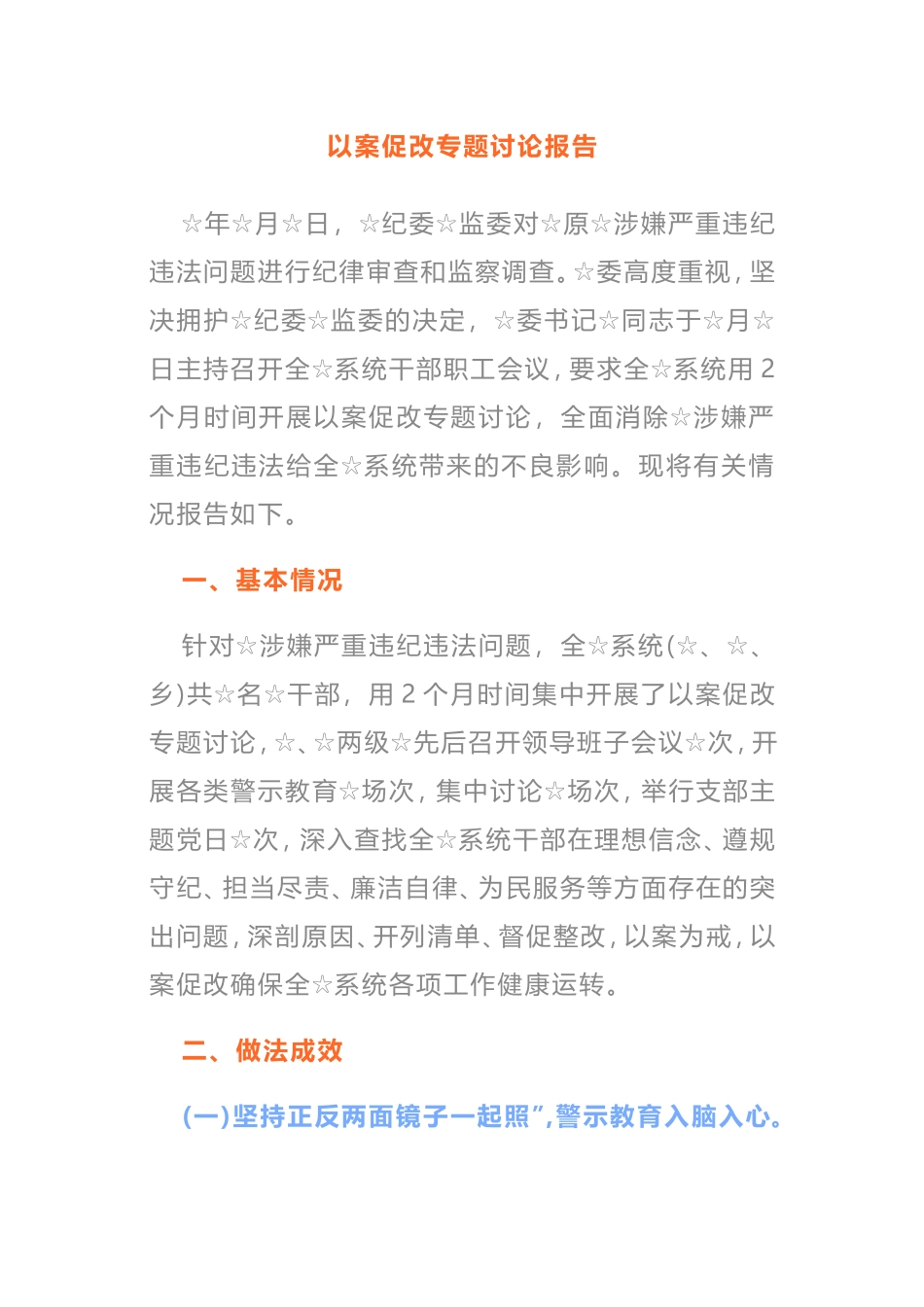 以案促改专题讨论报告

☆年☆月☆日，☆纪委☆监委对☆原☆涉嫌严重违纪违法问题进行纪律审查和监察调查。☆委高度重视，坚决拥护☆纪委☆监委的决定，☆委书记☆同志于☆月☆日主持召开全☆系统干部职工会议，要求全☆系统用2个月时间开展以案促改专题讨论，全面消除☆涉嫌严重违纪违法给全☆系统带来的不良影响。现将有关情况报告如下。

一、基本情况

针对☆涉嫌严重违纪违法问题，全☆系统(☆、☆、乡)共☆名☆干部，用2个月时间集中开展了以案促改专题讨论，☆、☆两级☆先后召开领导班子会议☆次，开展各类警示教育☆场次，集中讨论☆场次，举行支部主题党日☆次，深入查找全☆系统干部在理想信念、遵规守纪、担当尽责、廉洁自律、为民服务等方面存在的突出问题，深剖原因、开列清单、督促整改，以案为戒，以案促改确保全☆系统各项工作健康运转。

二、做法成效

(一)坚持正反两面镜子一起照”,警示教育入脑入心。